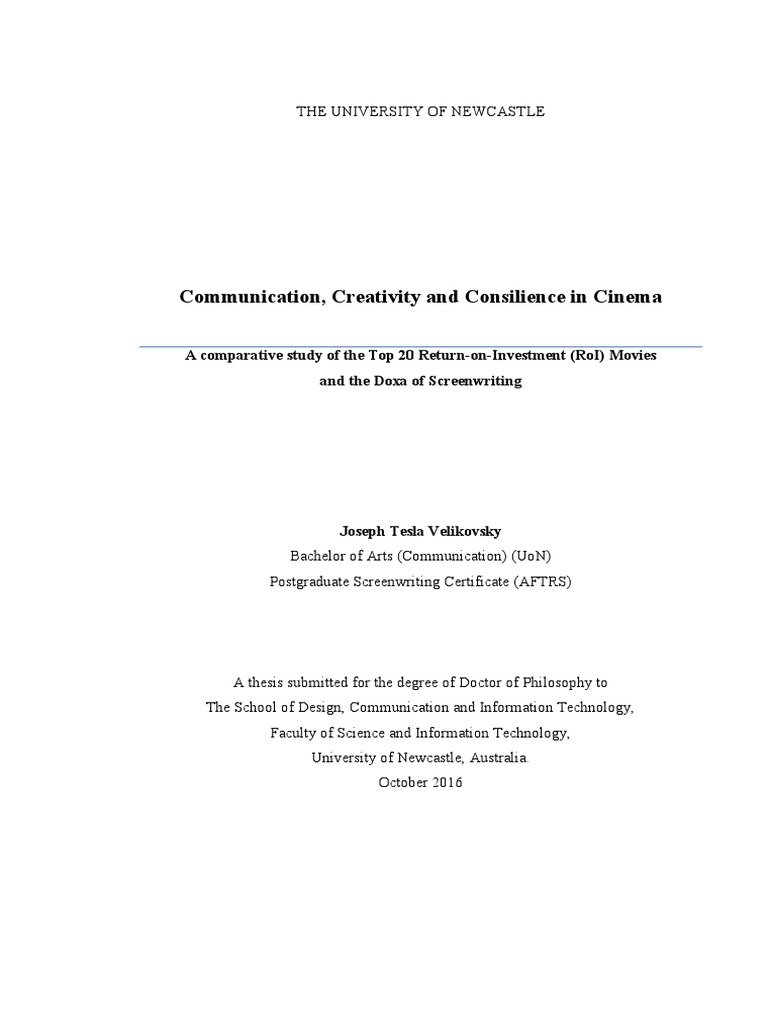 THE UNIVERSITY OF NEWCASTLE

Communication, Creativity and Consilience in Cinema

A comparative study of the Top 20 Return-on-Investment (RoI) Movies and the Doxa of Screenwriting

Joseph Tesla Velikovsky
Bachelor of Arts (Communication) (UoN)
Postgraduate Screenwriting Certificate (AFTRS)

A thesis submitted for the degree of Doctor of Philosophy to
The School of Design, Communication and Information Technology,
Faculty of Science and Information Technology,
University of Newcastle, Australia.
October 2016